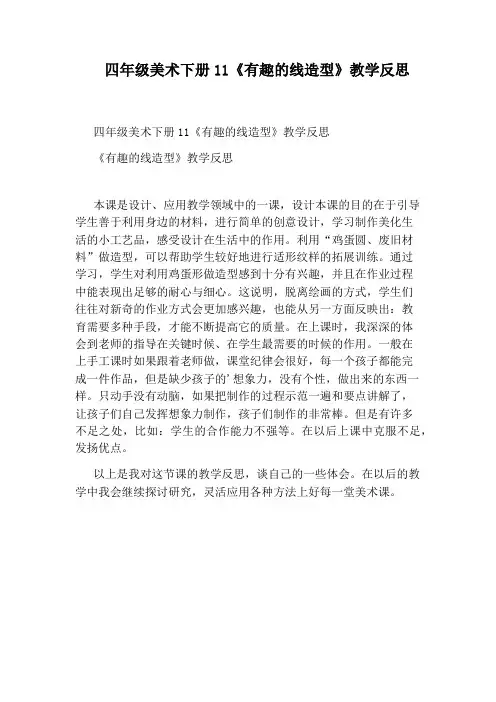 四年级美术下册 11《有趣的线造型》教学反思

四年级美术下册 11《有趣的线造型》教学反思

《有趣的线造型》教学反思

本课是设计、应用教学领域中的一课，设计本课的目的在于引导学生善于利用身边的材料，进行简单的创意设计，学习制作美化生活的小工艺品，感受设计在生活中的作用。利用“鸡蛋圆、废旧材料”做造型，可以帮助学生较好地进行适形纹样的拓展训练。通过学习，学生对利用鸡蛋形做造型感到十分有兴趣，并且在作业过程中能表现出足够的耐心与细心。这说明，脱离绘画的方式，学生们往往对新奇的作业方式会更加感兴趣，也能从另一方面反映出：教育需要多种手段，才能不断提高它的质量。在上课时，我深深的体会到老师的指导在关键时候、在学生最需要的时候的作用。一般在上手工课时如果跟着老师做，课堂纪律会很好，每一个孩子都能完成一件作品，但是缺少孩子的’想象力，没有个性，做出来的东西一样。只动手没有动脑，如果把制作的过程示范一遍和要点讲解了，让孩子们自己发挥想象力制作，孩子们制作的非常棒。但是有许多不足之处，比如：学生的合作能力不强等。在以后上课中克服不足，发扬优点。

以上是我对这节课的教学反思，谈自己的一些体会。在以后的教学中我会继续探讨研究，灵活应用各种方法上好每一堂美术课。